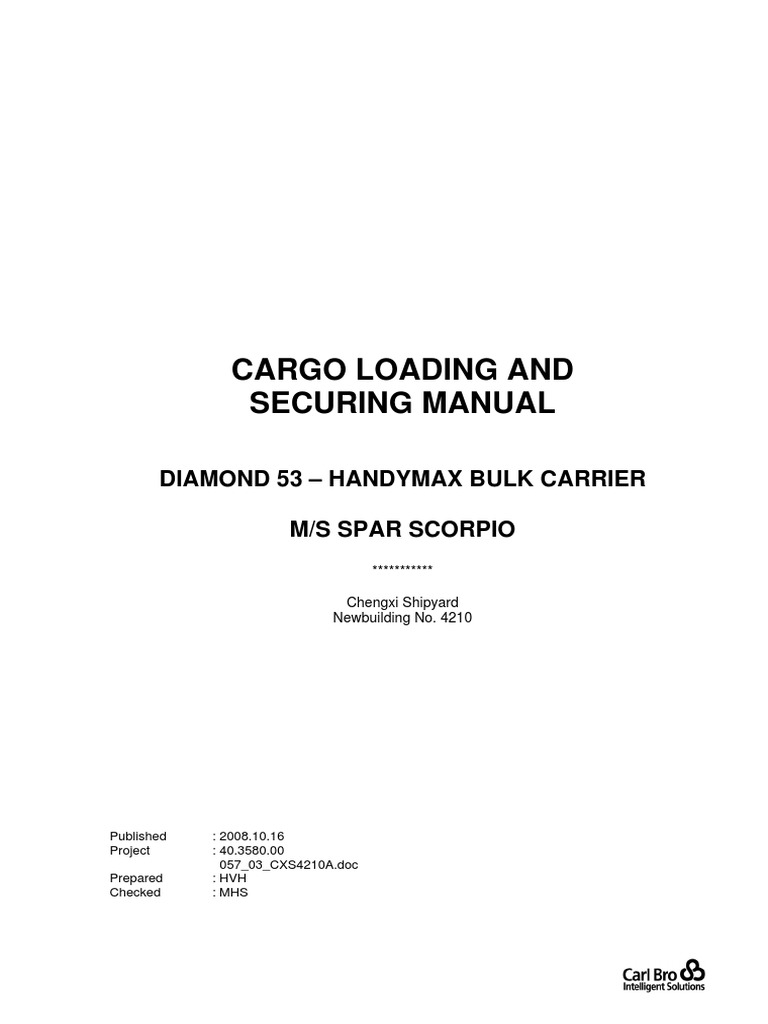 CARGO LOADING AND SECURING MANUAL

DIAMOND 53 – HANDYMAX BULK CARRIER

M/S SPAR SCORPIO

***********

Chengxi Shipyard
Newbuilding No. 4210

Published : 2008.10.16
Project : 40.3580.00
057_03_CXS4210A.doc
Prepared : HVH
Checked : MHS

Carl Bro
Intelligent Solutions